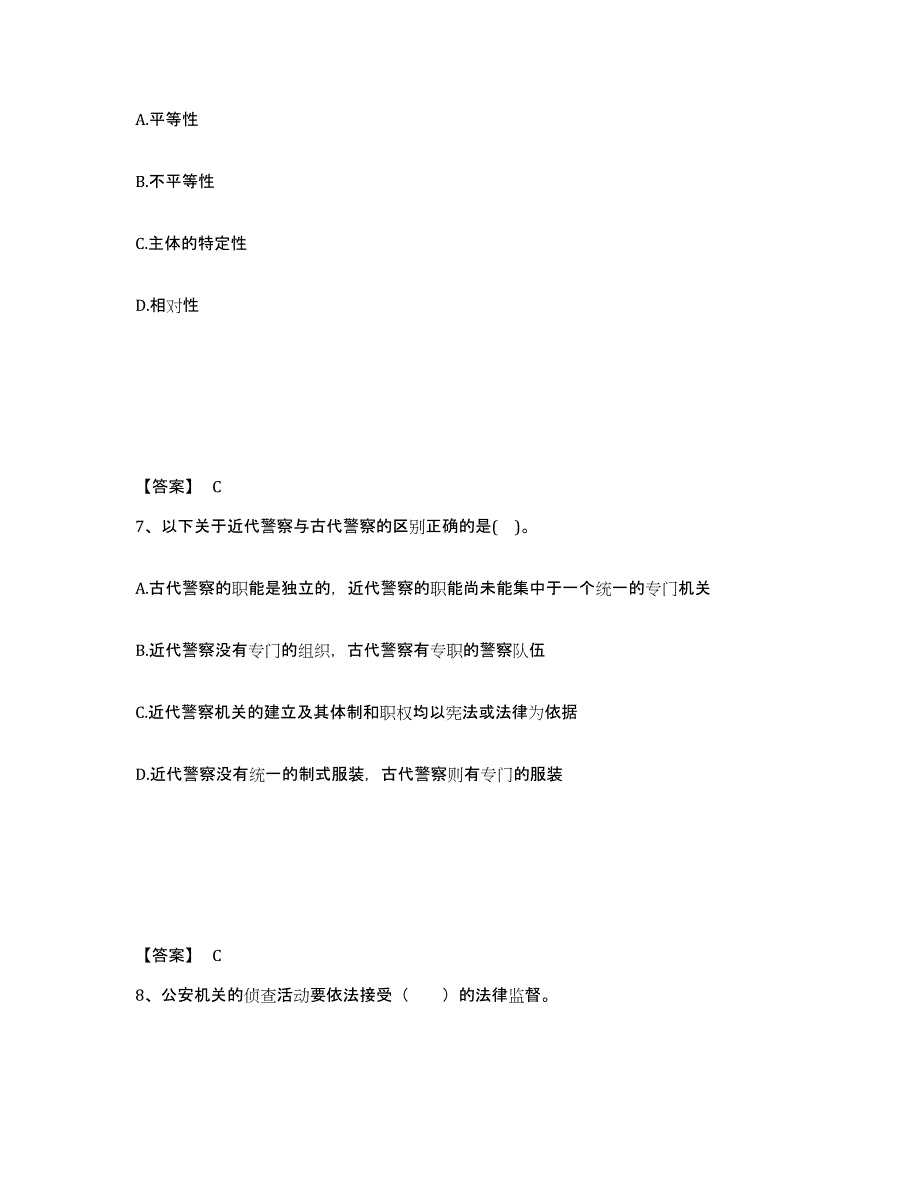 A.平等性

B.不平等性

C.主体的特定性

D.相对性

【答案】 C

7、以下关于近代警察与古代警察的区别正确的是( )。

A.古代警察的职能是独立的，近代警察的职能尚未能集中于一个统一的专门机关

B.近代警察没有专门的组织，古代警察有专职的警察队伍

C.近代警察机关的建立及其体制和职权均以宪法或法律为依据

D.近代警察没有统一的制式服装，古代警察则有专门的服装

【答案】 C

8、公安机关的侦查活动要依法接受（　　）的法律监督。